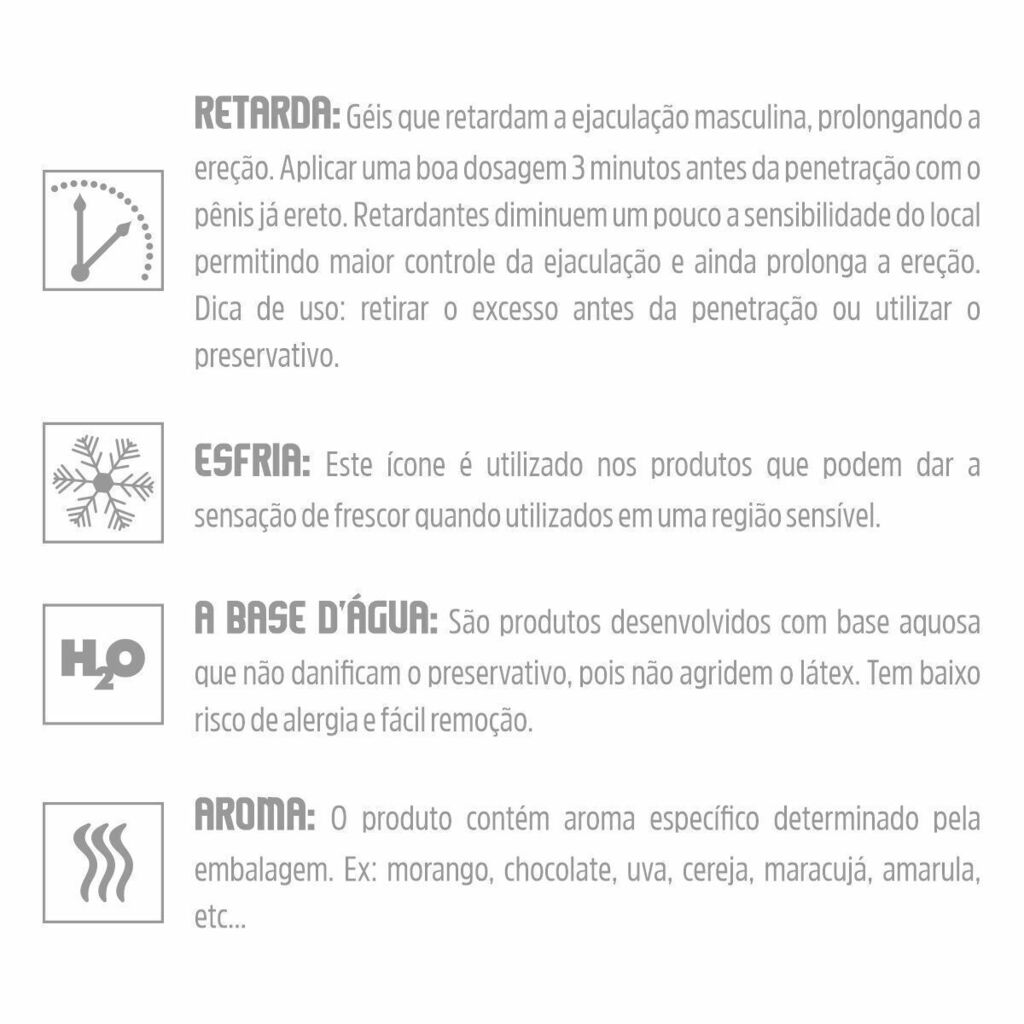 RETARDA: Géis que retardam a ejaculação masculina, prolongando a ereção. Aplicar uma boa dosagem 3 minutos antes da penetração com o pênis já ereto. Retardantes diminuem um pouco a sensibilidade do local permitindo maior controle da ejaculação e ainda prolonga a ereção. Dica de uso: retirar o excesso antes da penetração ou utilizar o preservativo.

ESFRIA: Este ícone é utilizado nos produtos que podem dar a sensação de frescor quando utilizados em uma região sensível.

$H_2O$

A BASE D'ÁGUA: São produtos desenvolvidos com base aquosa que não danificam o preservativo, pois não agridem o látex. Tem baixo risco de alergia e fácil remoção.

AROMA: O produto contém aroma específico determinado pela embalagem. Ex: morango, chocolate, uva, cereja, maracujá, amarula, etc...